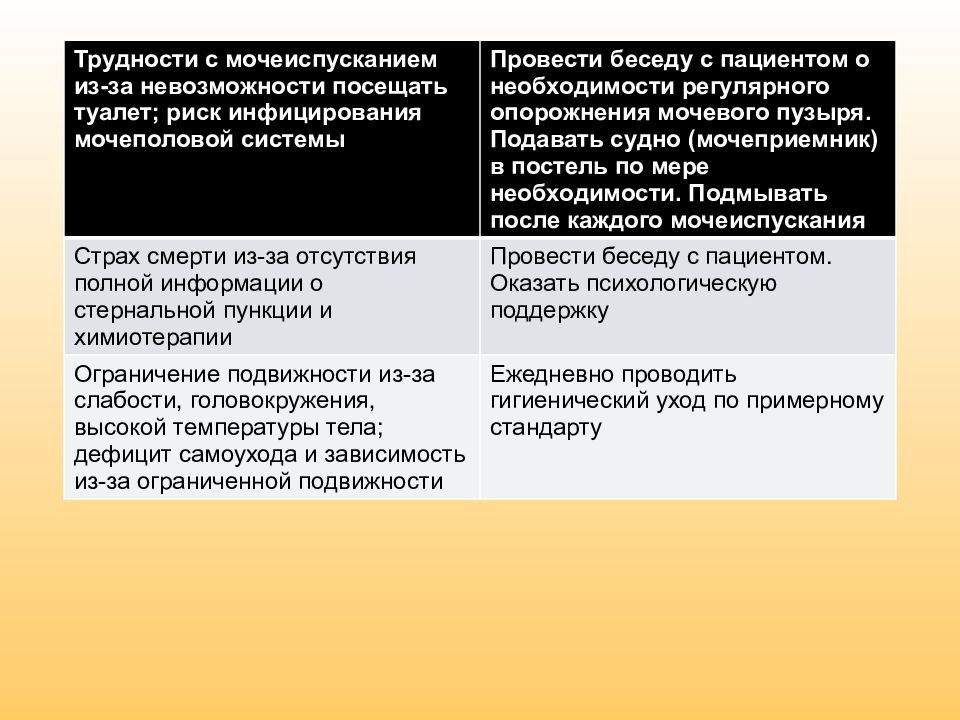 | Трудности с мочеиспусканием из-за невозможности посещать туалет; риск инфицирования мочеполовой системы | Провести беседу с пациентом о необходимости регулярного опорожнения мочевого пузыря. Подавать судно (мочеприемник) в постель по мере необходимости. Подмывать после каждого мочеиспускания |
|---|---|
| Страх смерти из-за отсутствия полной информации о стернальной пункции и химиотерапии | Провести беседу с пациентом. Оказать психологическую поддержку |
| Ограничение подвижности из-за слабости, головокружения, высокой температуры тела; дефицит самоухода и зависимость из-за ограниченной подвижности | Ежедневно проводить гигиенический уход по примерному стандарту |